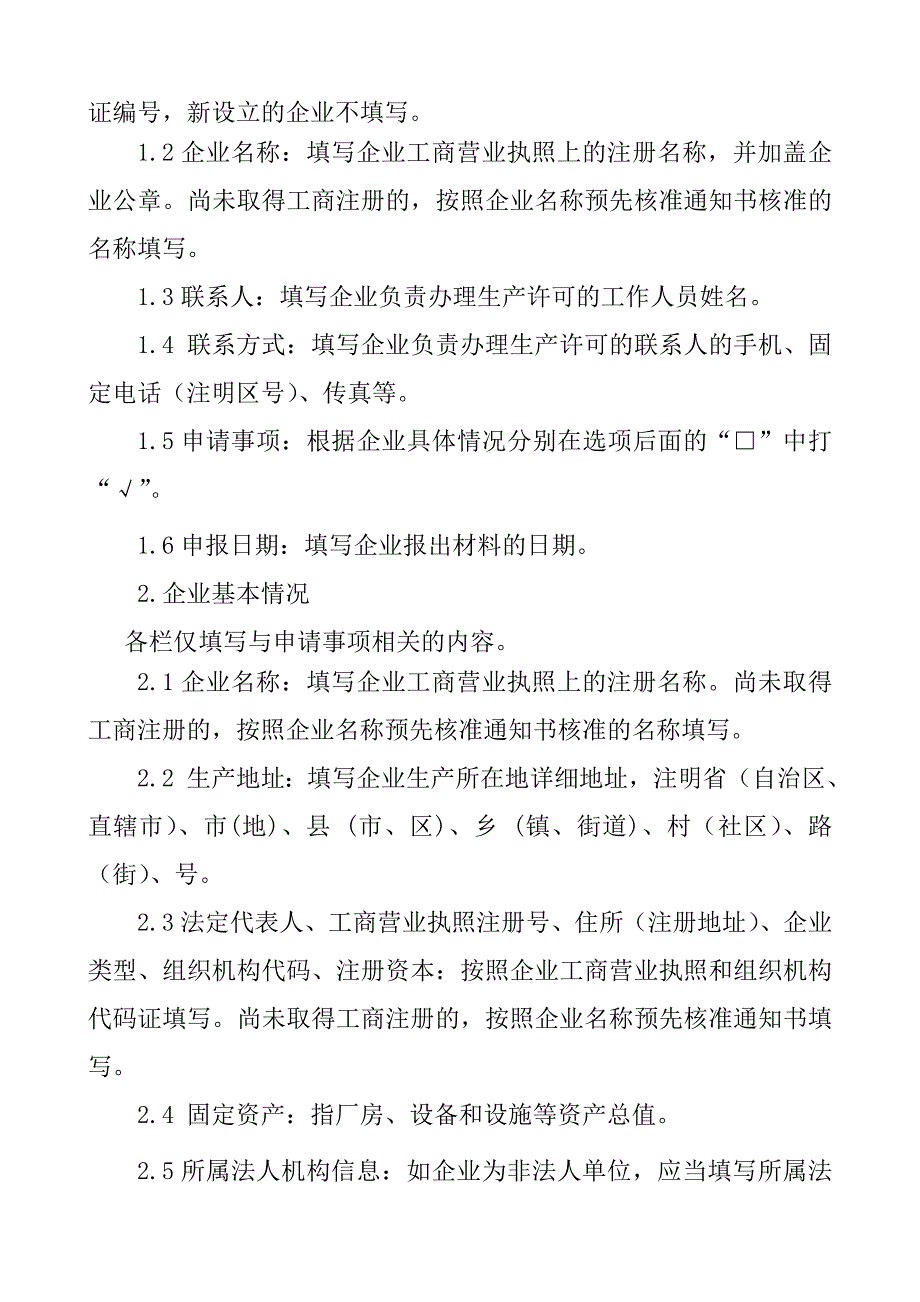 证编号，新设立的企业不填写。

1.2 企业名称：填写企业工商营业执照上的注册名称，并加盖企业公章。尚未取得工商注册的，按照企业名称预先核准通知书核准的名称填写。

1.3 联系人：填写企业负责办理生产许可的工作人员姓名。

1.4 联系方式：填写企业负责办理生产许可的联系人的手机、固定电话（注明区号）、传真等。

1.5 申请事项：根据企业具体情况分别在选项后面的“□”中打“√”。

1.6 申报日期：填写企业报出材料的日期。

2.企业基本情况

各栏仅填写与申请事项相关的内容。

2.1 企业名称：填写企业工商营业执照上的注册名称。尚未取得工商注册的，按照企业名称预先核准通知书核准的名称填写。

2.2 生产地址：填写企业生产所在地详细地址，注明省（自治区、直辖市）、市(地)、县（市、区）、乡（镇、街道）、村（社区）、路（街）、号。

2.3 法定代表人、工商营业执照注册号、住所（注册地址）、企业类型、组织机构代码、注册资本：按照企业工商营业执照和组织机构代码证填写。尚未取得工商注册的，按照企业名称预先核准通知书填写。

2.4 固定资产：指厂房、设备和设施等资产总值。

2.5 所属法人机构信息：如企业为非法人单位，应当填写所属法